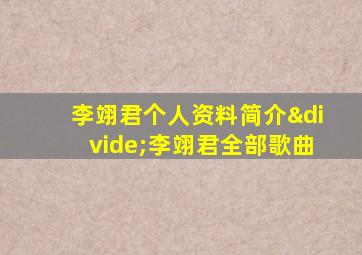 李翊君个人资料简介&divide;李翊君全部歌曲